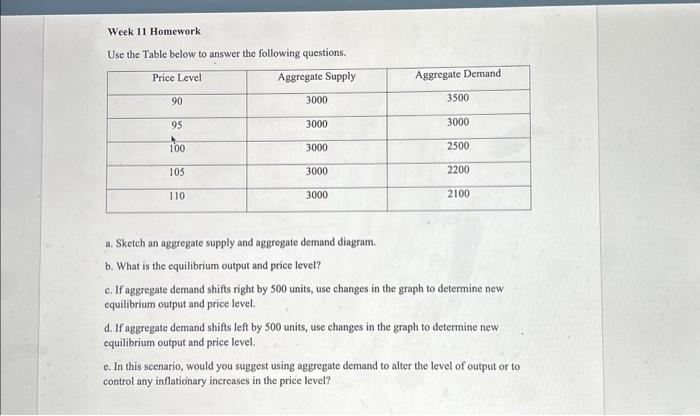 Week 11 Homework

Use the Table below to answer the following questions.

| Price Level | Aggregate Supply | Aggregate Demand |
|---|---|---|
| 90 | 3000 | 3500 |
| 95 | 3000 | 3000 |
| 100 | 3000 | 2500 |
| 105 | 3000 | 2200 |
| 110 | 3000 | 2100 |

a. Sketch an aggregate supply and aggregate demand diagram.

b. What is the equilibrium output and price level?

c. If aggregate demand shifts right by 500 units, use changes in the graph to determine new equilibrium output and price level.

d. If aggregate demand shifts left by 500 units, use changes in the graph to determine new equilibrium output and price level.

e. In this scenario, would you suggest using aggregate demand to alter the level of output or to control any inflationary increases in the price level?